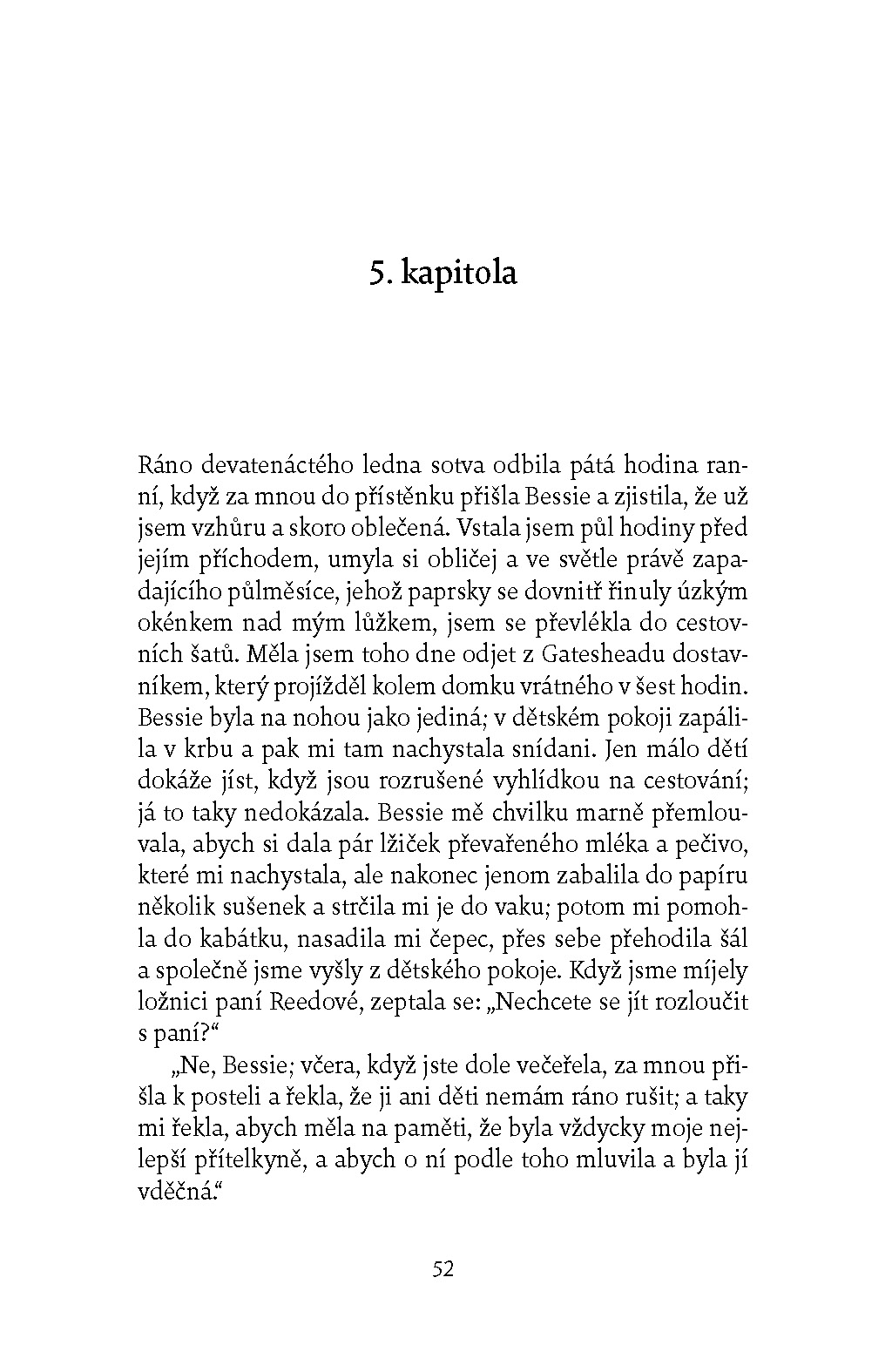 5. kapitola

Ráno devatenáctého ledna sotva odbila pátá hodina ranní, když za mnou do přístěnku přišla Bessie a zjistila, že už jsem vzhůru a skoro oblečená. Vstala jsem půl hodiny před jejím příchodem, umyla si obličej a ve světle právě zapadajícího půlměsíce, jehož paprsky se dovnitř řinuly úzkým okénkem nad mým lůžkem, jsem se převlékla do cestovních šatů. Měla jsem toho dne odjet z Gatesheadu dostavníkem, který projížděl kolem domku vrátného v šest hodin. Bessie byla na nohou jako jediná; v dětském pokoji zapálila v krbu a pak mi tam nachystala snídani. Jen málo dětí dokáže jíst, když jsou rozrušené vyhlídkou na cestování; já to taky nedokázala. Bessie mě chvilku marně přemlouvala, abych si dala pár lžiček převařeného mléka a pečivo, které mi nachystala, ale nakonec jenom zabalila do papíru několik sušenek a strčila mi je do vaku; potom mi pomohla do kabátku, nasadila mi čepec, přes sebe přehodila šál a společně jsme vyšly z dětského pokoje. Když jsme míjely ložnici paní Reedové, zeptala se: „Nechcete se jít rozloučit s paní?“

„Ne, Bessie; včera, když jste dole večeřela, za mnou přišla k posteli a řekla, že ji ani děti nemám ráno rušit; a taky mi řekla, abych měla na paměti, že byla vždycky moje nejlepší přítelkyně, a abych o ní podle toho mluvila a byla jí vděčná.“

52